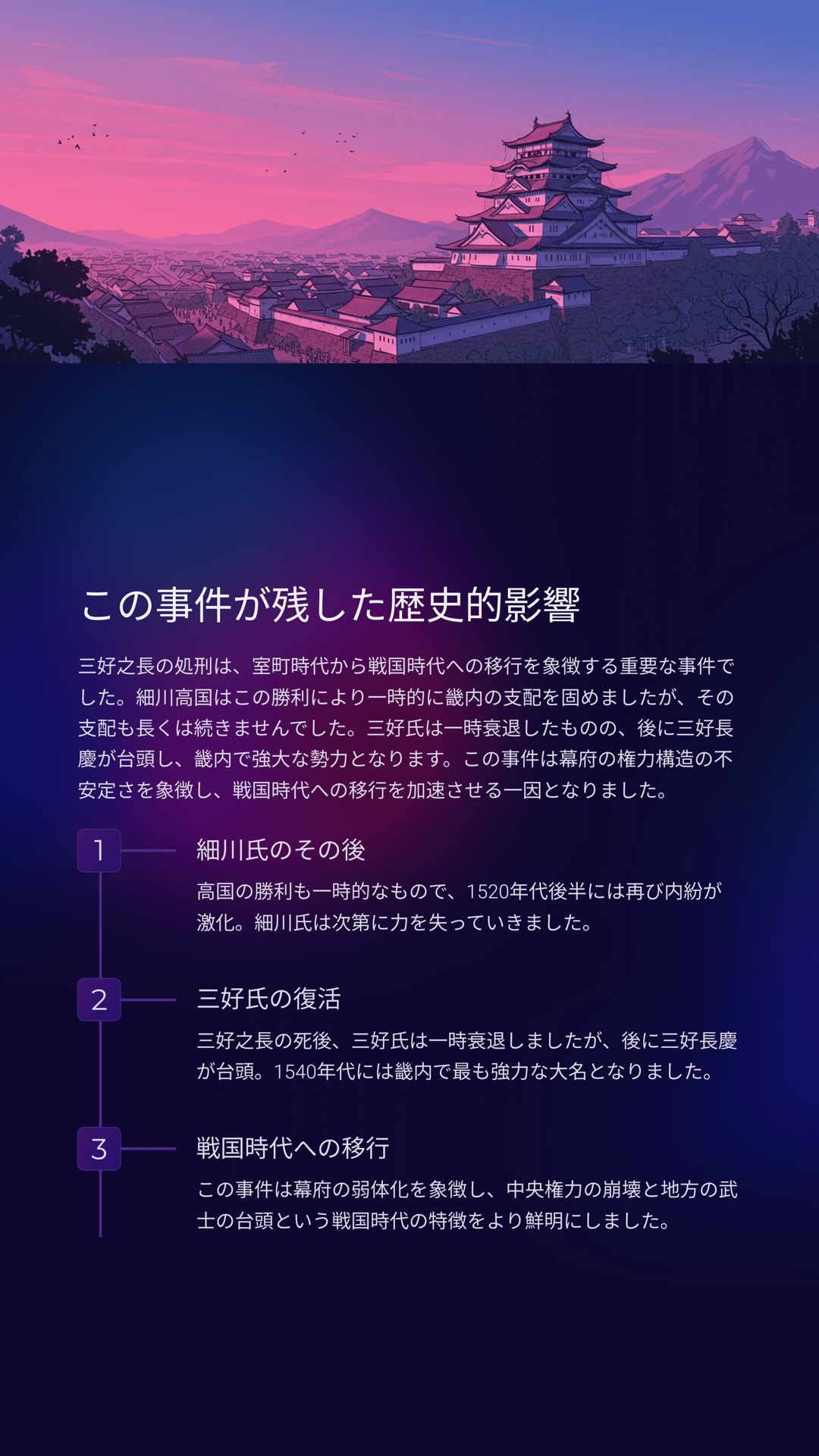 この事件が残した歴史的影響

三好之長の処刑は、室町時代から戦国時代への移行を象徴する重要な事件でした。細川高国はこの勝利により一時的に畿内の支配を固めましたが、その支配も長くは続きませんでした。三好氏は一時衰退したものの、後に三好長慶が台頭し、畿内で強大な勢力となります。この事件は幕府の権力構造の不安定さを象徴し、戦国時代への移行を加速させる一因となりました。

1

細川氏のその後

高国の勝利も一時的なもので、1520年代後半には再び内紛が激化。細川氏は次第に力を失っていきました。

2

三好氏の復活

三好之長の死後、三好氏は一時衰退しましたが、後に三好長慶が台頭。1540年代には畿内で最も強力な大名となりました。

3

戦国時代への移行

この事件は幕府の弱体化を象徴し、中央権力の崩壊と地方の武士の台頭という戦国時代の特徴をより鮮明にしました。